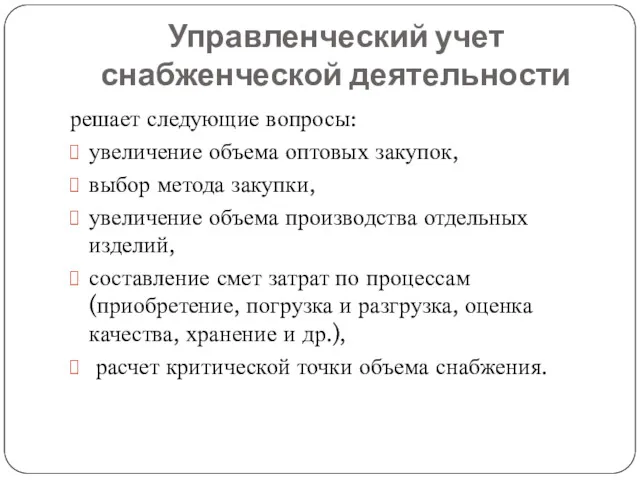 Управленческий учет снабженческой деятельности

решает следующие вопросы:

увеличение объема оптовых закупок,

выбор метода закупки,

увеличение объема производства отдельных изделий,

составление смет затрат по процессам (приобретение, погрузка и разгрузка, оценка качества, хранение и др.),

расчет критической точки объема снабжения.